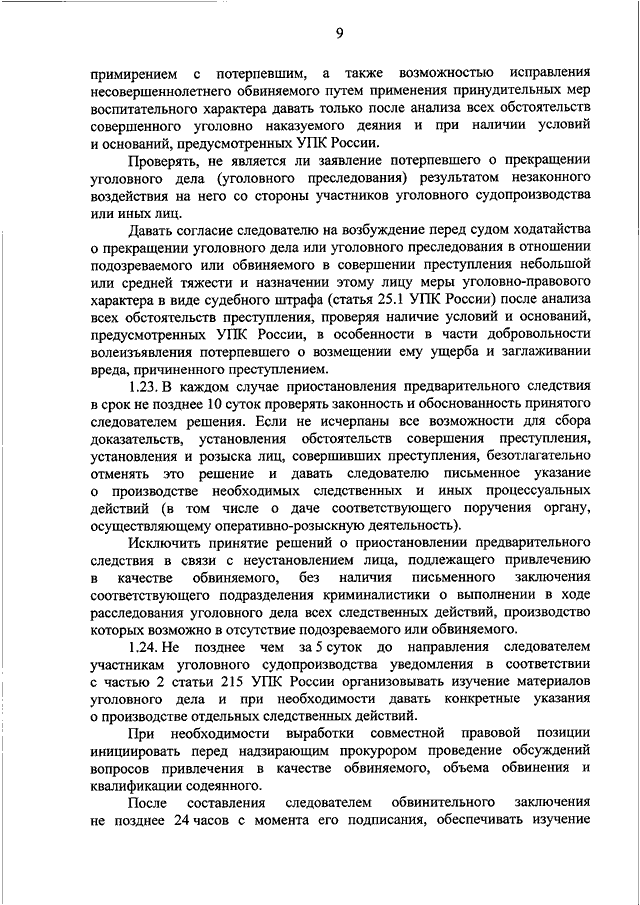 9

примирением с потерпевшим, а также возможностью исправления несовершеннолетнего обвиняемого путем применения принудительных мер воспитательного характера давать только после анализа всех обстоятельств совершенного уголовно наказуемого деяния и при наличии условий и оснований, предусмотренных УПК России.

Проверять, не является ли заявление потерпевшего о прекращении уголовного дела (уголовного преследования) результатом незаконного воздействия на него со стороны участников уголовного судопроизводства или иных лиц.

Давать согласие следователю на возбуждение перед судом ходатайства о прекращении уголовного дела или уголовного преследования в отношении подозреваемого или обвиняемого в совершении преступления небольшой или средней тяжести и назначении этому лицу меры уголовно-правового характера в виде судебного штрафа (статья 25.1 УПК России) после анализа всех обстоятельств преступления, проверяя наличие условий и оснований, предусмотренных УПК России, в особенности в части добровольности волеизъявления потерпевшего о возмещении ему ущерба и заглаживании вреда, причиненного преступлением.

1.23. В каждом случае приостановления предварительного следствия в срок не позднее 10 суток проверять законность и обоснованность принятого следователем решения. Если не исчерпаны все возможности для сбора доказательств, установления обстоятельств совершения преступления, установления и розыска лиц, совершивших преступления, безотлагательно отменять это решение и давать следователю письменное указание о производстве необходимых следственных и иных процессуальных действий (в том числе о даче соответствующего поручения органу, осуществляющему оперативно-розыскную деятельность).

Исключить принятие решений о приостановлении предварительного следствия в связи с неустановлением лица, подлежащего привлечению в качестве обвиняемого, без наличия письменного заключения соответствующего подразделения криминалистики о выполнении в ходе расследования уголовного дела всех следственных действий, производство которых возможно в отсутствие подозреваемого или обвиняемого.

1.24. Не позднее чем за 5 суток до направления следователем участникам уголовного судопроизводства уведомления в соответствии с частью 2 статьи 215 УПК России организовывать изучение материалов уголовного дела и при необходимости давать конкретные указания о производстве отдельных следственных действий.

При необходимости выработки совместной правовой позиции инициировать перед надзирающим прокурором проведение обсуждений вопросов привлечения в качестве обвиняемого, объема обвинения и квалификации содеянного.

После составления следователем обвинительного заключения не позднее 24 часов с момента его подписания, обеспечивать изучение